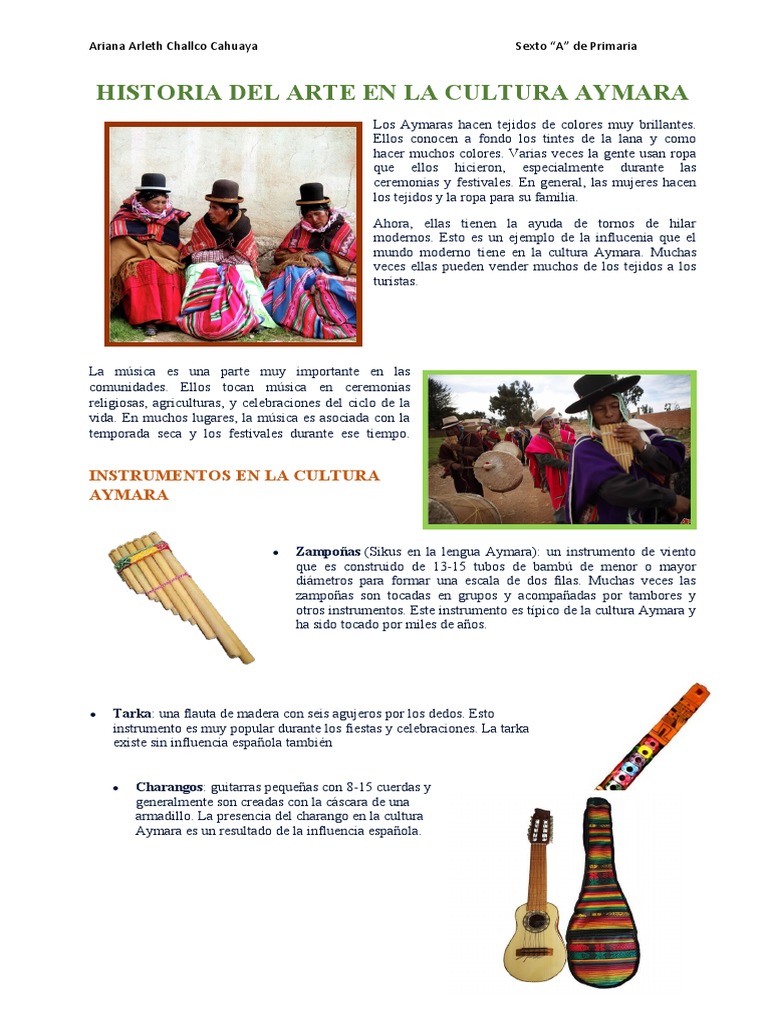 Ariana Arleth Challco Cahuaya

Sexto "A" de Primaria

HISTORIA DEL ARTE EN LA CULTURA AYMARA

Los Aymaras hacen tejidos de colores muy brillantes. Ellos conocen a fondo los tintes de la lana y como hacer muchos colores. Varias veces la gente usan ropa que ellos hicieron, especialmente durante las ceremonias y festivales. En general, las mujeres hacen los tejidos y la ropa para su familia.

Ahora, ellas tienen la ayuda de tornos de hilar modernos. Esto es un ejemplo de la influcenia que el mundo moderno tiene en la cultura Aymara. Muchas veces ellas pueden vender muchos de los tejidos a los turistas.

La música es una parte muy importante en las comunidades. Ellos tocan música en ceremonias religiosas, agriculturas, y celebraciones del ciclo de la vida. En muchos lugares, la música es asociada con la temporada seca y los festivales durante ese tiempo.

INSTRUMENTOS EN LA CULTURA AYMARA

• Zampoñas (Sikus en la lengua Aymara): un instrumento de viento que es construido de 13-15 tubos de bambú de menor o mayor diámetros para formar una escala de dos filas. Muchas veces las zampoñas son tocadas en grupos y acompañadas por tambores y otros instrumentos. Este instrumento es típico de la cultura Aymara y ha sido tocado por miles de años.

• Tarka: una flauta de madera con seis agujeros por los dedos. Esto instrumento es muy popular durante los fiestas y celebraciones. La tarka existe sin influencia española también

• Charangos: guitarras pequeñas con 8-15 cuerdas y generalmente son creadas con la cáscara de una armadillo. La presencia del charango en la cultura Aymara es un resultado de la influencia española.